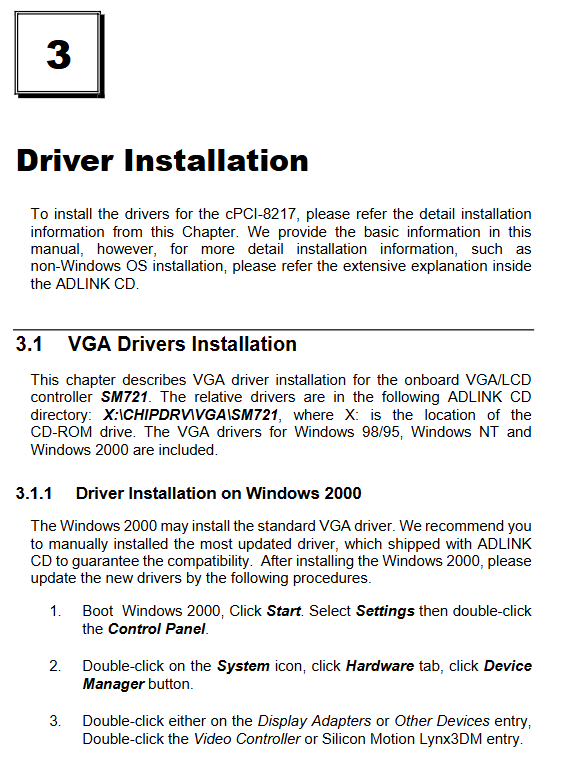 3

Driver Installation

To install the drivers for the cPCI-8217, please refer the detail installation information from this Chapter. We provide the basic information in this manual, however, for more detail installation information, such as non-Windows OS installation, please refer the extensive explanation inside the ADLINK CD.

3.1 VGA Drivers Installation

This chapter describes VGA driver installation for the onboard VGA/LCD controller SM721. The relative drivers are in the following ADLINK CD directory: X:\CHIPDRV\VGA\SM721, where X: is the location of the CD-ROM drive. The VGA drivers for Windows 98/95, Windows NT and Windows 2000 are included.

3.1.1 Driver Installation on Windows 2000

The Windows 2000 may install the standard VGA driver. We recommend you to manually installed the most updated driver, which shipped with ADLINK CD to guarantee the compatibility. After installing the Windows 2000, please update the new drivers by the following procedures.

1. Boot Windows 2000, Click Start. Select Settings then double-click the Control Panel.

2. Double-click on the System icon, click Hardware tab, click Device Manager button.

3. Double-click either on the Display Adapters or Other Devices entry, Double-click the Video Controller or Silicon Motion Lynx3DM entry.